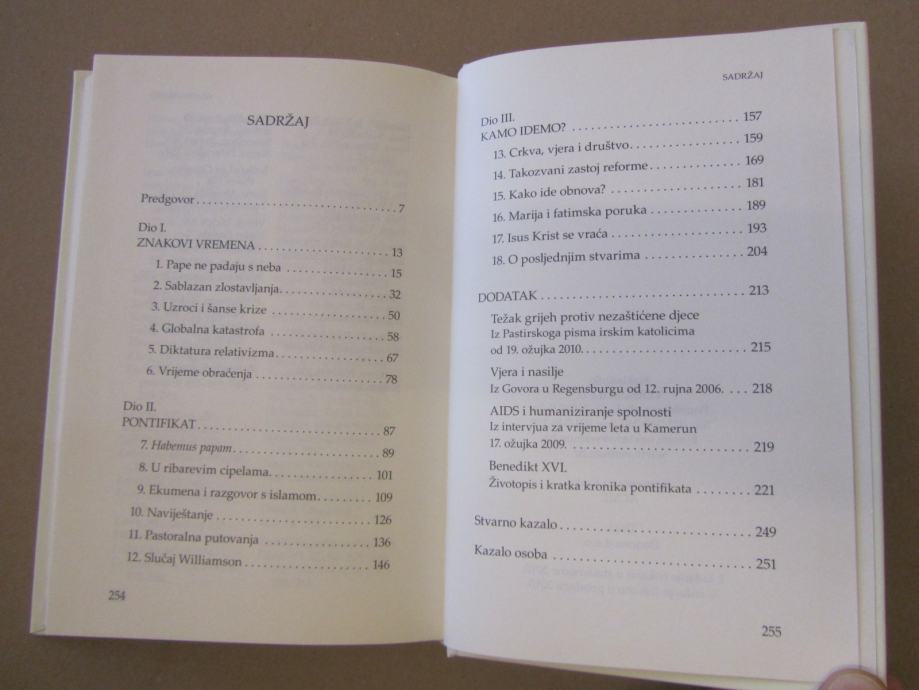 SADRŽAJ

Predgovor 7

Dio I.
ZNAKOVI VREMENA 13
1. Pape ne padaju s neba 15
2. Sablazan zlostavljanja 32
3. Uzroci i šanse krize 50
4. Globalna katastrofa 58
5. Diktatura relativizma 67
6. Vrijeme obraćenja 78

Dio II.
PONTIFIKAT 87
7. Habemus papam 89
8. U ribarevim cipelama 101
9. Ekumena i razgovor s islamom 109
10. Naviještanje 126
11. Pastoralna putovanja 136
12. Slučaj Williamson 146

254

SADRŽAJ

Dio III.
KAMO IDEMO? 157
13. Crkva, vjera i društvo 159
14. Takozvani zastoj reforme 169
15. Kako ide obnova? 181
16. Marija i fatimska poruka 189
17. Isus Krist se vraća 193
18. O posljednjim stvarima 204

DODATAK 213
Težak grijeh protiv nezaštićene djece
Iz Pastirskoga pisma irskim katolicima
od 19. ožujka 2010. 215
Vjera i nasilje
Iz Govora u Regensburgu od 12. rujna 2006. 218
AIDS i humaniziranje spolnosti
Iz intervjua za vrijeme leta u Kamerun
17. ožujka 2009. 219
Benedikt XVI.
Životopis i kratka kronika pontifikata 221

Stvarno kazalo 249

Kazalo osoba 251

255